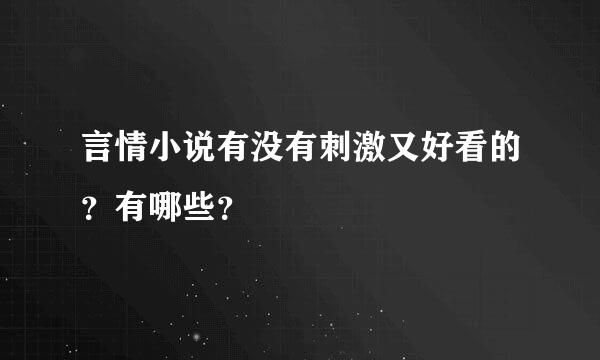 言情小说有没有刺激又好看的？有哪些？